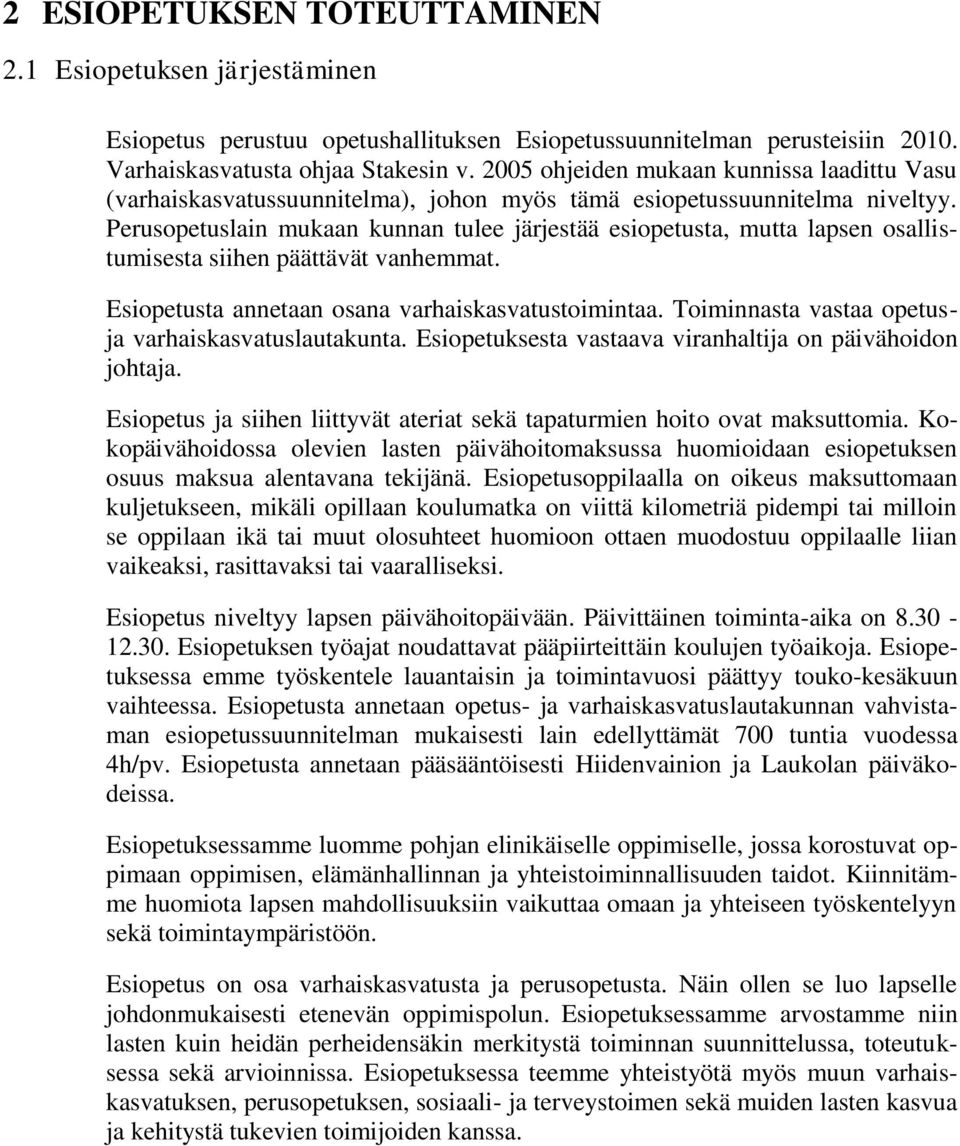 2 ESIOPETUKSEN TOTEUTTAMINEN

2.1 Esiopetuksen järjestäminen

Esiopetus perustuu opetushallituksen Esiopetussuunnitelman perusteisiin 2010. Varhaiskasvatusta ohjaa Stakesin v. 2005 ohjeiden mukaan kunnissa laadittu Vasu (varhaiskasvatussuunnitelma), johon myös tämä esiopetussuunnitelma niveltyy. Perusopetuslain mukaan kunnan tulee järjestää esiopetusta, mutta lapsen osallistumisesta siihen päättävät vanhemmat.

Esiopetusta annetaan osana varhaiskasvatustoimintaa. Toiminnasta vastaa opetus- ja varhaiskasvatuslautakunta. Esiopetuksesta vastaava viranhaltija on päivähoidon johtaja.

Esiopetus ja siihen liittyvät ateriat sekä tapaturmien hoito ovat maksuttomia. Kokopäivähoidossa olevien lasten päivähoitomaksussa huomioidaan esiopetuksen osuus maksua alentavana tekijänä. Esiopetusoppilaalla on oikeus maksuttomaan kuljetukseen, mikäli opillaan koulumatka on viittä kilometriä pidempi tai milloin se oppilaan ikä tai muut olosuhteet huomioon ottaen muodostuu oppilaalle liian vaikeaksi, rasittavaksi tai vaaralliseksi.

Esiopetus niveltyy lapsen päivähoitopäivään. Päivittäinen toiminta-aika on 8.30 - 12.30. Esiopetuksen työajat noudattavat pääpiirteittäin koulujen työaikoja. Esiopetuksessa emme työskentele lauantaisin ja toimintavuosi päättyy touko-kesäkuun vaihteessa. Esiopetusta annetaan opetus- ja varhaiskasvatuslautakunnan vahvistaman esiopetussuunnitelman mukaisesti lain edellyttämät 700 tuntia vuodessa 4h/pv. Esiopetusta annetaan pääsääntöisesti Hiidenvainion ja Laukolan päiväkodeissa.

Esiopetuksessamme luomme pohjan elinikäiselle oppimiselle, jossa korostuvat oppimaan oppimisen, elämänhallinnan ja yhteistoiminnallisuuden taidot. Kiinnitämme huomiota lapsen mahdollisuuksiin vaikuttaa omaan ja yhteiseen työskentelyyn sekä toimintaympäristöön.

Esiopetus on osa varhaiskasvatusta ja perusopetusta. Näin ollen se luo lapselle johdonmukaisesti etenevän oppimispolun. Esiopetuksessamme arvostamme niin lasten kuin heidän perheidensäkin merkitystä toiminnan suunnittelussa, toteutuksessa sekä arvioinnissa. Esiopetuksessa teemme yhteistyötä myös muun varhaiskasvatuksen, perusopetuksen, sosiaali- ja terveystoimen sekä muiden lasten kasvua ja kehitystä tukevien toimijoiden kanssa.